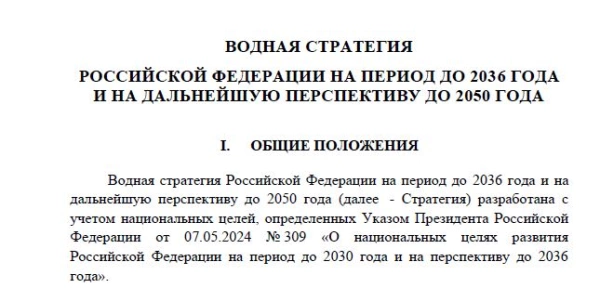 ВОДНАЯ СТРАТЕГИЯ

РОССИЙСКОЙ ФЕДЕРАЦИИ НА ПЕРИОД ДО 2036 ГОДА И НА ДАЛЬНЕЙШУЮ ПЕРСПЕКТИВУ ДО 2050 ГОДА

I. ОБЩИЕ ПОЛОЖЕНИЯ

Водная стратегия Российской Федерации на период до 2036 года и на дальнейшую перспективу до 2050 года (далее - Стратегия) разработана с учетом национальных целей, определенных Указом Президента Российской Федерации от 07.05.2024 № 309 «О национальных целях развития Российской Федерации на период до 2030 года и на перспективу до 2036 года».